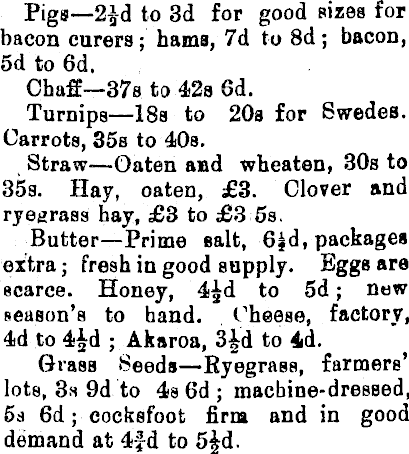 Pigs—$2\frac{1}{2}$d to 3d for good sizes for bacon curers; hams, 7d to 8d; bacon, 5d to 6d.

Chaff—37s to 42s 6d.

Turnips—18s to 20s for Swedes. Carrots, 35s to 40s.

Straw—Oaten and wheaten, 30s to 35s. Hay, oaten, £3. Clover and ryegrass hay, £3 to £3 5s.

Butter—Prime salt, $6\frac{1}{2}$d, packages extra; fresh in good supply. Eggs are scarce. Honey, $4\frac{1}{2}$d to 5d; new season's to hand. Cheese, factory, 4d to $4\frac{1}{2}$d; Akaroa, $3\frac{1}{2}$d to 4d.

Grass Seeds—Ryegrass, farmers' lots, 3s 9d to 4s 6d; machine-dressed, 5s 6d; cocksfoot firm and in good demand at $4\frac{3}{4}$d to $5\frac{1}{2}$d.